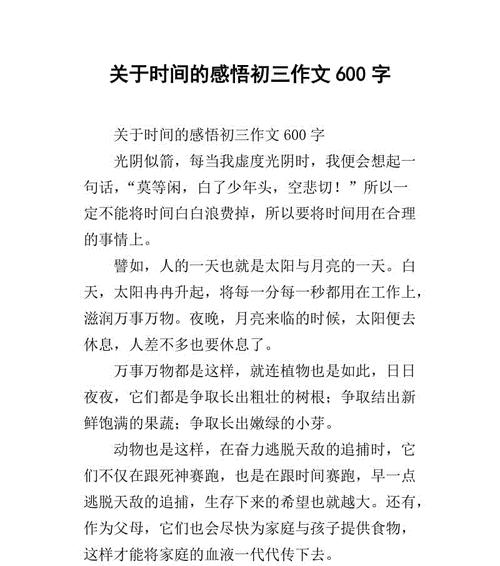 关于时间的感悟初三作文 600 字

关于时间的感悟初三作文 600 字

光阴似箭，每当我虚度光阴时，我便会想起一句话，“莫等闲，白了少年头，空悲切！”所以一定不能将时间白白浪费掉，所以要将时间用在合理的事情上。

譬如，人的一天也就是太阳与月亮的一天。白天，太阳冉冉升起，将每一分每一秒都用在工作上，滋润万事万物。夜晚，月亮来临的时候，太阳便去休息，人差不多也要休息了。

万事万物都是这样，就连植物也是如此，日日夜夜，它们都是争取长出粗壮的树根；争取结出新鲜饱满的果蔬；争取长出嫩绿的小芽。

动物也是这样，在奋力逃脱天敌的追捕时，它们不仅在跟死神赛跑，也是在跟时间赛跑，早一点逃脱天敌的追捕，生存下来的希望也就越大。还有，作为父母，它们也会尽快为家庭与孩子提供食物，这样才能将家庭的血液一代代传下去。